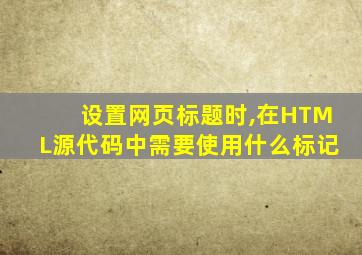 设置网页标题时,在HTML源代码中需要使用什么标记